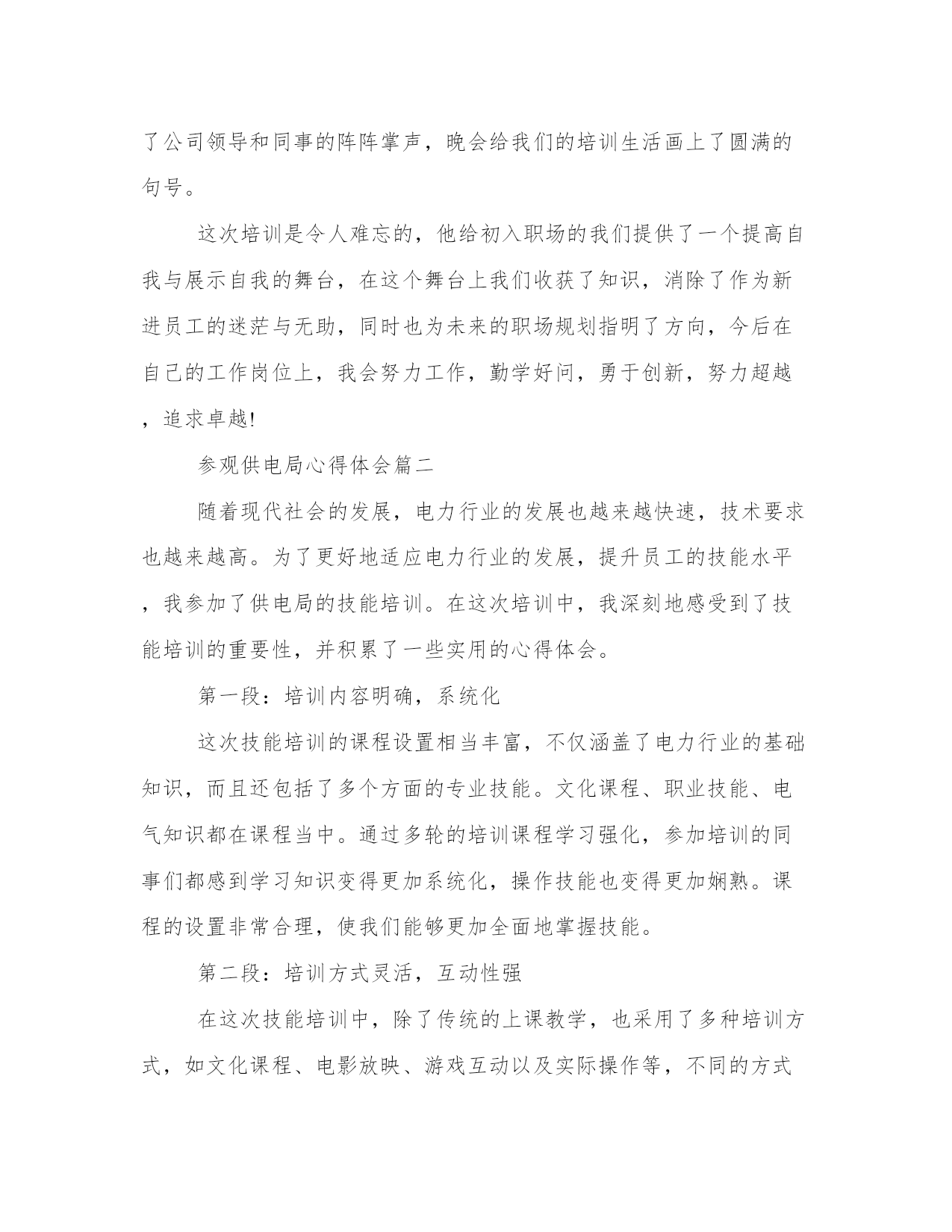 了公司领导和同事的阵阵掌声，晚会给我们的培训生活画上了圆满的句号。

这次培训是令人难忘的，他给初入职场的我们提供了一个提高自我与展示自我的舞台，在这个舞台上我们收获了知识，消除了作为新进员工的迷茫与无助，同时也为未来的职场规划指明了方向，今后在自己的工作岗位上，我会努力工作，勤学好问，勇于创新，努力超越，追求卓越!

参观供电局心得体会篇二

随着现代社会的发展，电力行业的发展也越来越快速，技术要求也越来越高。为了更好地适应电力行业的发展，提升员工的技能水平，我参加了供电局的技能培训。在这次培训中，我深刻地感受到了技能培训的重要性，并积累了一些实用的心得体会。

第一段：培训内容明确，系统化

这次技能培训的课程设置相当丰富，不仅涵盖了电力行业的基础知识，而且还包括了多个方面的专业技能。文化课程、职业技能、电气知识都在课程当中。通过多轮的培训课程学习强化，参加培训的同事们都感到学习知识变得更加系统化，操作技能也变得更加娴熟。课程的设置非常合理，使我们能够更加全面地掌握技能。

第二段：培训方式灵活，互动性强

在这次技能培训中，除了传统的上课教学，也采用了多种培训方式，如文化课程、电影放映、游戏互动以及实际操作等，不同的方式